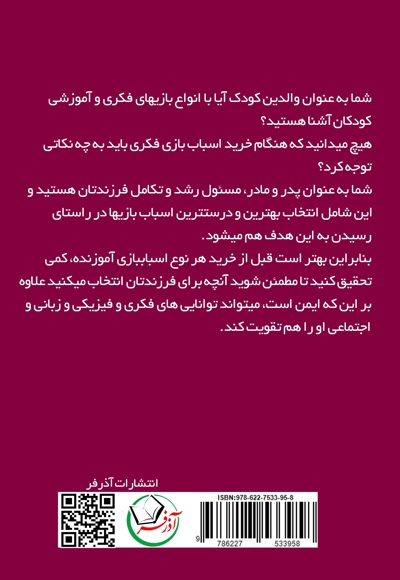 شما به عنوان والدین کودک آیا با انواع بازیهای فکری و آموزشی کودکان آشنا هستید؟

هیچ میدانید که هنگام خرید اسباب بازی فکری باید به چه نکاتی توجه کرد؟

شما به عنوان پدر و مادر، مسئول رشد و تکامل فرزندتان هستید و این شامل انتخاب بهترین و درستترین اسباب بازیها در راستای رسیدن به این هدف هم میشود.

بنابر این بهتر است قبل از خرید هر نوع اسباببازی آموزنده، کمی تحقیق کنید تا مطمئن شوید آنچه برای فرزندتان انتخاب میکنید علاوه بر این که ایمن است، میتواند توانایی های فکری و فیزیکی و زبانی و اجتماعی او را هم تقویت کند.

انتشارات آذرفر

آذرفر

ISBN:978-622-7533-95-8

9 786227 533958